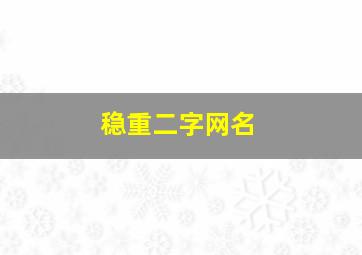 稳重二字网名